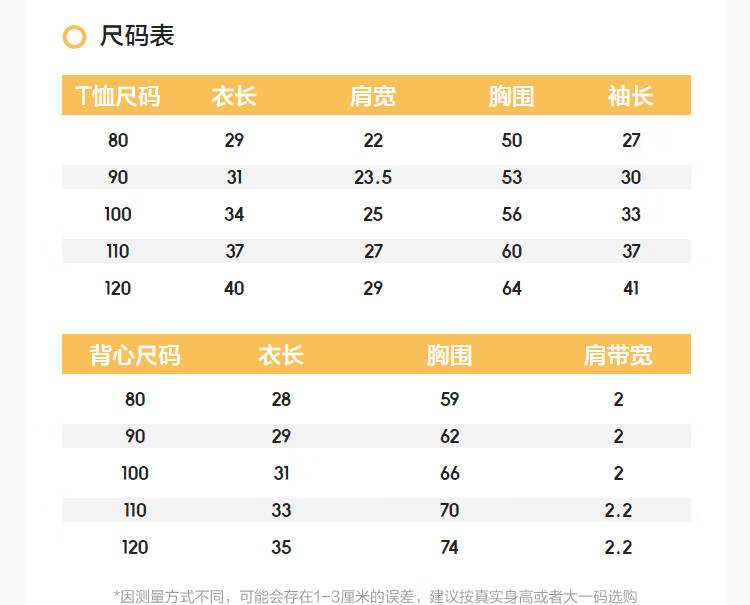 尺码表

| T恤尺码 | 衣长 | 肩宽 | 胸围 | 袖长 |
|---|---|---|---|---|
| 80 | 29 | 22 | 50 | 27 |
| 90 | 31 | 23.5 | 53 | 30 |
| 100 | 34 | 25 | 56 | 33 |
| 110 | 37 | 27 | 60 | 37 |
| 120 | 40 | 29 | 64 | 41 |

| 背心尺码 | 衣长 | 胸围 | 肩带宽 |
|---|---|---|---|
| 80 | 28 | 59 | 2 |
| 90 | 29 | 62 | 2 |
| 100 | 31 | 66 | 2 |
| 110 | 33 | 70 | 2.2 |
| 120 | 35 | 74 | 2.2 |

*因测量方式不同，可能会存在1-3厘米的误差，建议按真实身高或者大一码选购